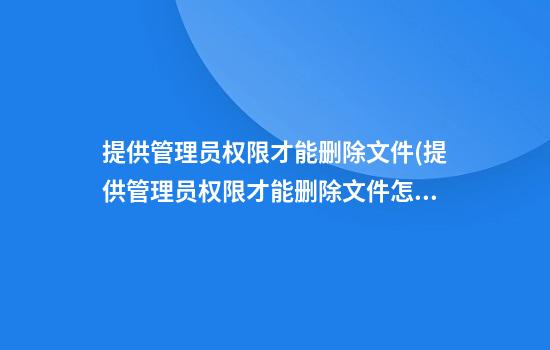 提供管理员权限才能删除文件(提供管理员权限才能删除文件怎...